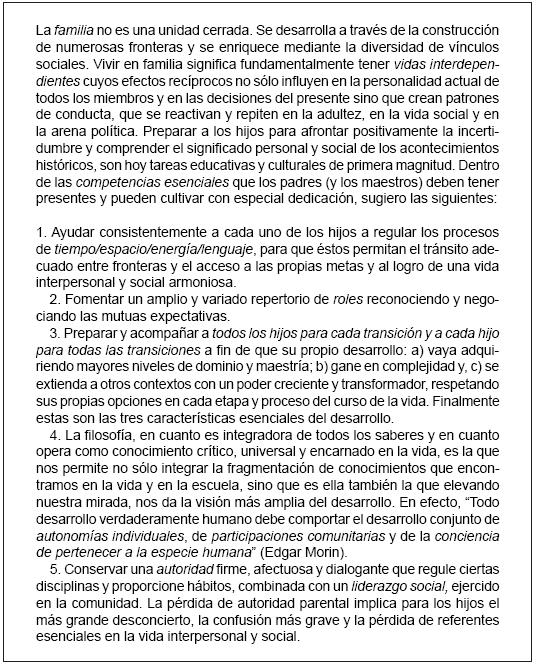 La familia no es una unidad cerrada. Se desarrolla a través de la construcción de numerosas fronteras y se enriquece mediante la diversidad de vínculos sociales. Vivir en familia significa fundamentalmente tener vidas interdependientes cuyos efectos recíprocos no sólo influyen en la personalidad actual de todos los miembros y en las decisiones del presente sino que crean patrones de conducta, que se reactivan y repiten en la adultez, en la vida social y en la arena política. Preparar a los hijos para afrontar positivamente la incertidumbre y comprender el significado personal y social de los acontecimientos históricos, son hoy tareas educativas y culturales de primera magnitud. Dentro de las competencias esenciales que los padres (y los maestros) deben tener presentes y pueden cultivar con especial dedicación, sugiero las siguientes:

1. Ayudar consistentemente a cada uno de los hijos a regular los procesos de tiempo/espacio/energía/lenguaje, para que éstos permitan el tránsito adecuado entre fronteras y el acceso a las propias metas y al logro de una vida interpersonal y social armoniosa.

2. Fomentar un amplio y variado repertorio de roles reconociendo y negociando las mutuas expectativas.

3. Preparar y acompañar a todos los hijos para cada transición y a cada hijo para todas las transiciones a fin de que su propio desarrollo: a) vaya adquiriendo mayores niveles de dominio y maestría; b) gane en complejidad y, c) se extienda a otros contextos con un poder creciente y transformador, respetando sus propias opciones en cada etapa y proceso del curso de la vida. Finalmente estas son las tres características esenciales del desarrollo.

4. La filosofía, en cuanto es integradora de todos los saberes y en cuanto opera como conocimiento crítico, universal y encarnado en la vida, es la que nos permite no sólo integrar la fragmentación de conocimientos que encontramos en la vida y en la escuela, sino que es ella también la que elevando nuestra mirada, nos da la visión más amplia del desarrollo. En efecto, "Todo desarrollo verdaderamente humano debe comportar el desarrollo conjunto de autonomías individuales, de participaciones comunitarias y de la conciencia de pertenecer a la especie humana" (Edgar Morin).

5. Conservar una autoridad firme, afectuosa y dialogante que regule ciertas disciplinas y proporcione hábitos, combinada con un liderazgo social, ejercido en la comunidad. La pérdida de autoridad parental implica para los hijos el más grande desconcierto, la confusión más grave y la pérdida de referentes esenciales en la vida interpersonal y social.